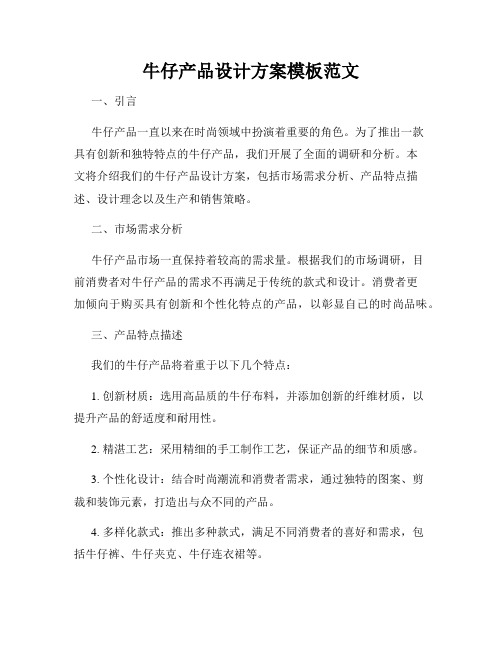 牛仔产品设计方案模板范文

一、引言

牛仔产品一直以来在时尚领域中扮演着重要的角色。为了推出一款具有创新和独特特点的牛仔产品，我们开展了全面的调研和分析。本文将介绍我们的牛仔产品设计方案，包括市场需求分析、产品特点描述、设计理念以及生产和销售策略。

二、市场需求分析

牛仔产品市场一直保持着较高的需求量。根据我们的市场调研，目前消费者对牛仔产品的需求不再满足于传统的款式和设计。消费者更加倾向于购买具有创新和个性化特点的产品，以彰显自己的时尚品味。

三、产品特点描述

我们的牛仔产品将着重于以下几个特点：

1. 创新材质：选用高品质的牛仔布料，并添加创新的纤维材质，以提升产品的舒适度和耐用性。

2. 精湛工艺：采用精细的手工制作工艺，保证产品的细节和质感。

3. 个性化设计：结合时尚潮流和消费者需求，通过独特的图案、剪裁和装饰元素，打造出与众不同的产品。

4. 多样化款式：推出多种款式，满足不同消费者的喜好和需求，包括牛仔裤、牛仔夹克、牛仔连衣裙等。